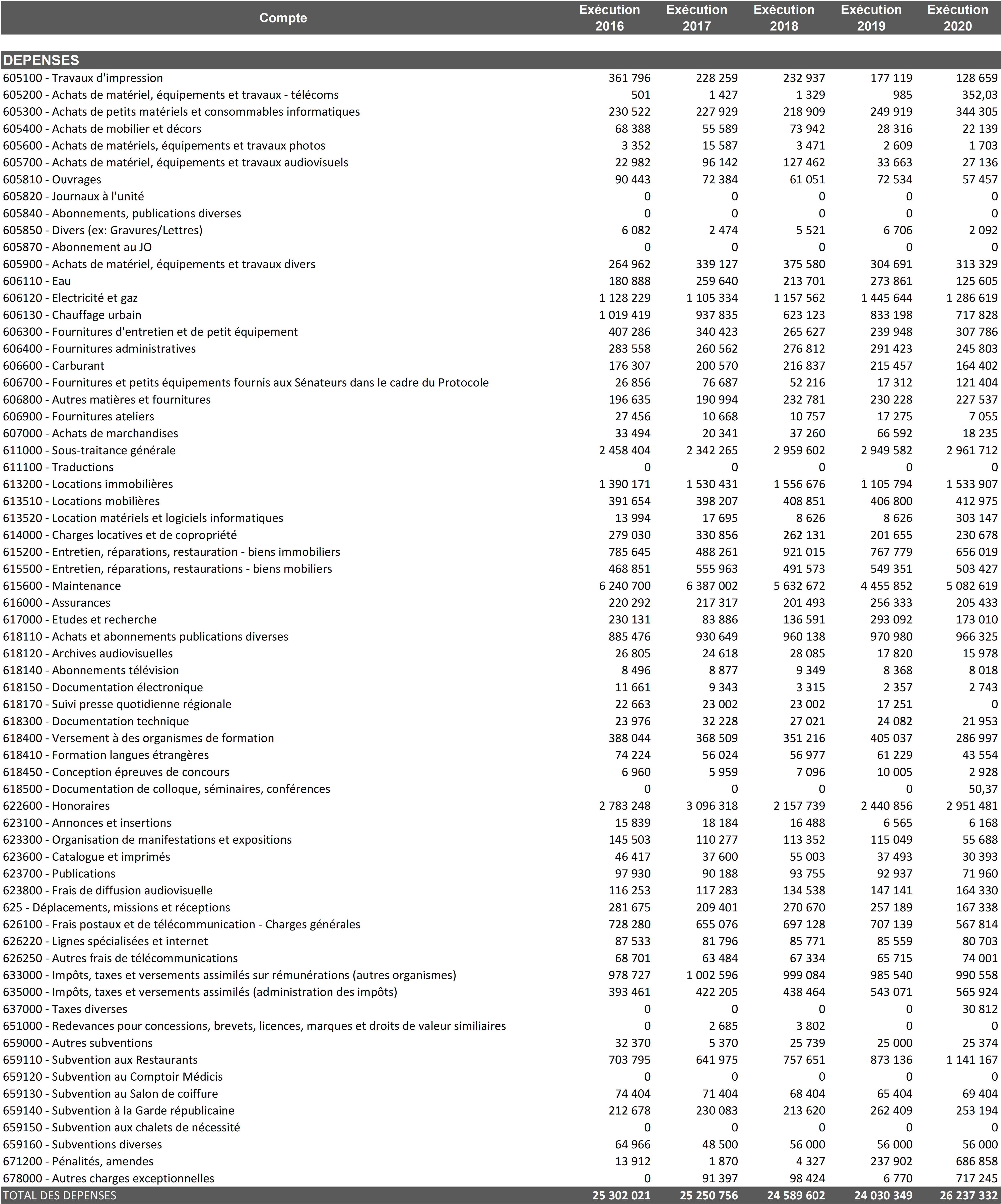 | Compte | Exécution 2016 | Exécution 2017 | Exécution 2018 | Exécution 2019 | Exécution 2020 |
|---|---|---|---|---|---|
| DEPENSES | | | | | |
| 605100 - Travaux d'impression | 361 796 | 228 259 | 232 937 | 177 119 | 128 659 |
| 605200 - Achats de matériel, équipements et travaux - télécoms | 501 | 1 427 | 1 329 | 985 | 352,03 |
| 605300 - Achats de petits matériels et consommables informatiques | 230 522 | 227 929 | 218 909 | 249 919 | 344 305 |
| 605400 - Achats de mobilier et décors | 68 388 | 55 589 | 73 942 | 28 316 | 22 139 |
| 605600 - Achats de matériels, équipements et travaux photos | 3 352 | 15 587 | 3 471 | 2 609 | 1 703 |
| 605700 - Achats de matériel, équipements et travaux audiovisuels | 22 982 | 96 142 | 127 462 | 33 663 | 27 136 |
| 605810 - Ouvrages | 90 443 | 72 384 | 61 051 | 72 534 | 57 457 |
| 605820 - Journaux à l'unité | 0 | 0 | 0 | 0 | 0 |
| 605840 - Abonnements, publications diverses | 0 | 0 | 0 | 0 | 0 |
| 605850 - Divers (ex: Gravures/Lettres) | 6 082 | 2 474 | 5 521 | 6 706 | 2 092 |
| 605870 - Abonnement au JO | 0 | 0 | 0 | 0 | 0 |
| 605900 - Achats de matériel, équipements et travaux divers | 264 962 | 339 127 | 375 580 | 304 691 | 313 329 |
| 606110 - Eau | 180 888 | 259 640 | 213 701 | 273 861 | 125 605 |
| 606120 - Electricité et gaz | 1 128 229 | 1 105 334 | 1 157 562 | 1 445 644 | 1 286 619 |
| 606130 - Chauffage urbain | 1 019 419 | 937 835 | 623 123 | 833 198 | 717 828 |
| 606300 - Fournitures d'entretien et de petit équipement | 407 286 | 340 423 | 265 627 | 239 948 | 307 786 |
| 606400 - Fournitures administratives | 283 558 | 260 562 | 276 812 | 291 423 | 245 803 |
| 606600 - Carburant | 176 307 | 200 570 | 216 837 | 215 457 | 164 402 |
| 606700 - Fournitures et petits équipements fournis aux Sénateurs dans le cadre du Protocole | 26 856 | 76 687 | 52 216 | 17 312 | 121 404 |
| 606800 - Autres matières et fournitures | 196 635 | 190 994 | 232 781 | 230 228 | 227 537 |
| 606900 - Fournitures ateliers | 27 456 | 10 668 | 10 757 | 17 275 | 7 055 |
| 607000 - Achats de marchandises | 33 494 | 20 341 | 37 260 | 66 592 | 18 235 |
| 611000 - Sous-traitance générale | 2 458 404 | 2 342 265 | 2 959 602 | 2 949 582 | 2 961 712 |
| 611100 - Traductions | 0 | 0 | 0 | 0 | 0 |
| 613200 - Locations immobilières | 1 390 171 | 1 530 431 | 1 556 676 | 1 105 794 | 1 533 907 |
| 613510 - Locations mobilières | 391 654 | 398 207 | 408 851 | 406 800 | 412 975 |
| 613520 - Location matériels et logiciels informatiques | 13 994 | 17 695 | 8 626 | 8 626 | 303 147 |
| 614000 - Charges locatives et de copropriété | 279 030 | 330 856 | 262 131 | 201 655 | 230 678 |
| 615200 - Entretien, réparations, restauration - biens immobiliers | 785 645 | 488 261 | 921 015 | 767 779 | 656 019 |
| 615500 - Entretien, réparations, restaurations - biens mobiliers | 468 851 | 555 963 | 491 573 | 549 351 | 503 427 |
| 615600 - Maintenance | 6 240 700 | 6 387 002 | 5 632 672 | 4 455 852 | 5 082 619 |
| 616000 - Assurances | 220 292 | 217 317 | 201 493 | 256 333 | 205 433 |
| 617000 - Etudes et recherche | 230 131 | 83 886 | 136 591 | 293 092 | 173 010 |
| 618110 - Achats et abonnements publications diverses | 885 476 | 930 649 | 960 138 | 970 980 | 966 325 |
| 618120 - Archives audiovisuelles | 26 805 | 24 618 | 28 085 | 17 820 | 15 978 |
| 618140 - Abonnements télévision | 8 496 | 8 877 | 9 349 | 8 368 | 8 018 |
| 618150 - Documentation électronique | 11 661 | 9 343 | 3 315 | 2 357 | 2 743 |
| 618170 - Suivi presse quotidienne régionale | 22 663 | 23 002 | 23 002 | 17 251 | 0 |
| 618300 - Documentation technique | 23 976 | 32 228 | 27 021 | 24 082 | 21 953 |
| 618400 - Versement à des organismes de formation | 388 044 | 368 509 | 351 216 | 405 037 | 286 997 |
| 618410 - Formation langues étrangères | 74 224 | 56 024 | 56 977 | 61 229 | 43 554 |
| 618450 - Conception épreuves de concours | 6 960 | 5 959 | 7 096 | 10 005 | 2 928 |
| 618500 - Documentation de colloque, séminaires, conférences | 0 | 0 | 0 | 0 | 50,37 |
| 622600 - Honoraires | 2 783 248 | 3 096 318 | 2 157 739 | 2 440 856 | 2 951 481 |
| 623100 - Annonces et insertions | 15 839 | 18 184 | 16 488 | 6 565 | 6 168 |
| 623300 - Organisation de manifestations et expositions | 145 503 | 110 277 | 113 352 | 115 049 | 55 688 |
| 623600 - Catalogue et imprimés | 46 417 | 37 600 | 55 003 | 37 493 | 30 393 |
| 623700 - Publications | 97 930 | 90 188 | 93 755 | 92 937 | 71 960 |
| 623800 - Frais de diffusion audiovisuelle | 116 253 | 117 283 | 134 538 | 147 141 | 164 330 |
| 625 - Déplacements, missions et réceptions | 281 675 | 209 401 | 270 670 | 257 189 | 167 338 |
| 626100 - Frais postaux et de télécommunication - Charges générales | 728 280 | 655 076 | 697 128 | 707 139 | 567 814 |
| 626220 - Lignes spécialisées et internet | 87 533 | 81 796 | 85 771 | 85 559 | 80 703 |
| 626250 - Autres frais de télécommunications | 68 701 | 63 484 | 67 334 | 65 715 | 74 001 |
| 633000 - Impôts, taxes et versements assimilés sur rémunérations (autres organismes) | 978 727 | 1 002 596 | 999 084 | 985 540 | 990 558 |
| 635000 - Impôts, taxes et versements assimilés (administration des impôts) | 393 461 | 422 205 | 438 464 | 543 071 | 565 924 |
| 637000 - Taxes diverses | 0 | 0 | 0 | 0 | 30 812 |
| 651000 - Redevances pour concessions, brevets, licences, marques et droits de valeur similiaires | 0 | 2 685 | 3 802 | 0 | 0 |
| 659000 - Autres subventions | 32 370 | 5 370 | 25 739 | 25 000 | 25 374 |
| 659110 - Subvention aux Restaurants | 703 795 | 641 975 | 757 651 | 873 136 | 1 141 167 |
| 659120 - Subvention au Comptoir Médicis | 0 | 0 | 0 | 0 | 0 |
| 659130 - Subvention au Salon de coiffure | 74 404 | 71 404 | 68 404 | 65 404 | 69 404 |
| 659140 - Subvention à la Garde républicaine | 212 678 | 230 083 | 213 620 | 262 409 | 253 194 |
| 659150 - Subvention aux chalets de nécessité | 0 | 0 | 0 | 0 | 0 |
| 659160 - Subventions diverses | 64 966 | 48 500 | 56 000 | 56 000 | 56 000 |
| 671200 - Pénalités, amendes | 13 912 | 1 870 | 4 327 | 237 902 | 686 858 |
| 678000 - Autres charges exceptionnelles | 0 | 91 397 | 98 424 | 6 770 | 717 245 |
| TOTAL DES DEPENSES | 25 302 021 | 25 250 756 | 24 589 602 | 24 030 349 | 26 237 332 |